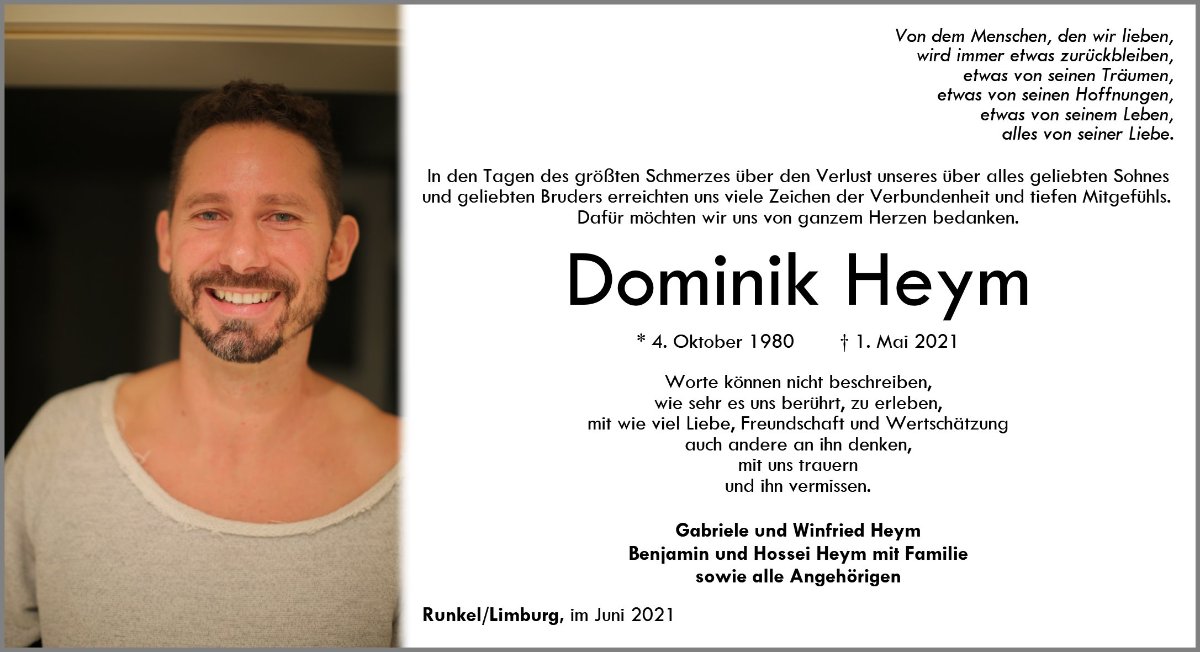 Von dem Menschen, den wir lieben,
wird immer etwas zurückbleiben,
etwas von seinen Träumen,
etwas von seinen Hoffnungen,
etwas von seinem Leben,
alles von seiner Liebe.

In den Tagen des größten Schmerzes über den Verlust unseres über alles geliebten Sohnes und geliebten Bruders erreichten uns viele Zeichen der Verbundenheit und tiefen Mitgefühls. Dafür möchten wir uns von ganzem Herzen bedanken.

Dominik Heym

* 4. Oktober 1980 † 1. Mai 2021

Worte können nicht beschreiben,
wie sehr es uns berührt, zu erleben,
mit wie viel Liebe, Freundschaft und Wertschätzung
auch andere an ihn denken,
mit uns trauern
und ihn vermissen.

Gabriele und Winfried Heym
Benjamin und Hossei Heym mit Familie
sowie alle Angehörigen

Runkel/Limburg, im Juni 2021